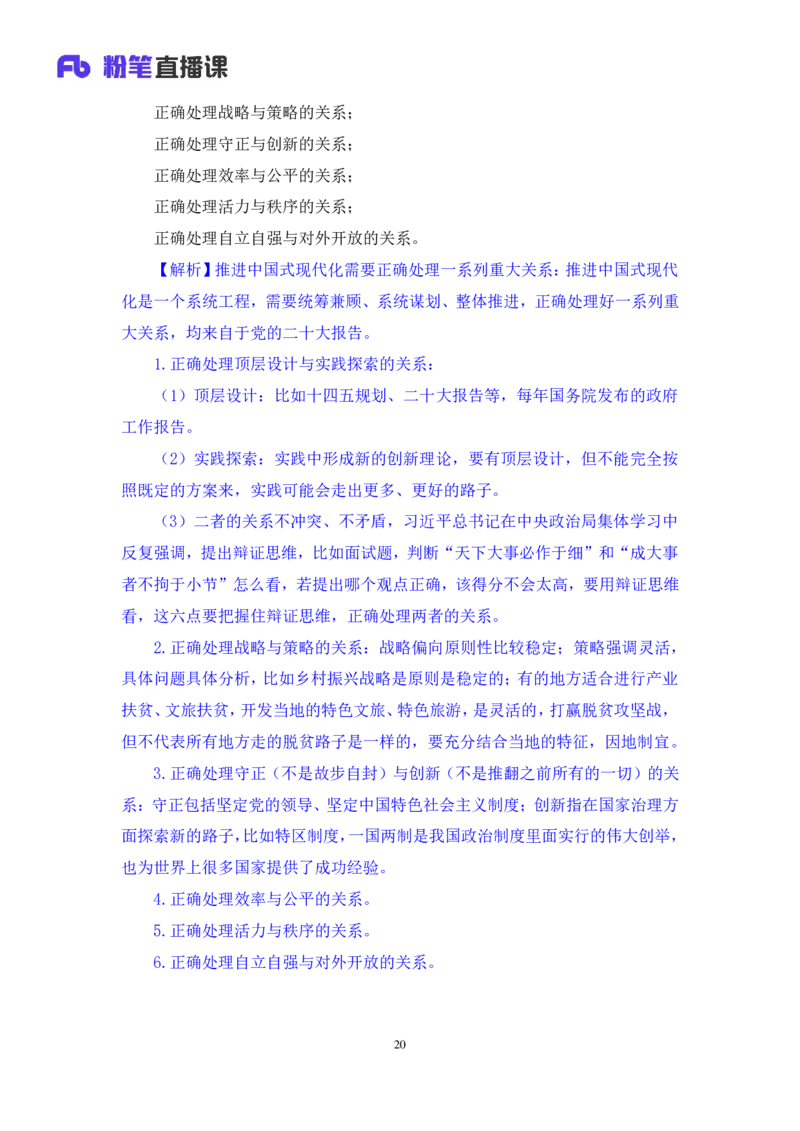 Fb 粉笔直播课

正确处理战略与策略的关系；

正确处理守正与创新的关系；

正确处理效率与公平的关系；

正确处理活力与秩序的关系；

正确处理自立自强与对外开放的关系。

【解析】推进中国式现代化需要正确处理一系列重大关系：推进中国式现代化是一个系统工程，需要统筹兼顾、系统谋划、整体推进，正确处理好一系列重大关系，均来自于党的二十大报告。

1.正确处理顶层设计与实践探索的关系：

（1）顶层设计：比如十四五规划、二十大报告等，每年国务院发布的政府工作报告。

（2）实践探索：实践中形成新的创新理论，要有顶层设计，但不能完全按照既定的方案来，实践可能会走出更多、更好的路子。

（3）二者的关系不冲突、不矛盾，习近平总书记在中央政治局集体学习中反复强调，提出辩证思维，比如面试题，判断“天下大事必作于细”和“成大事者不拘于小节”怎么看，若提出哪个观点正确，该得分不会太高，要用辩证思维看，这六点要把握住辩证思维，正确处理两者的关系。

2.正确处理战略与策略的关系：战略偏向原则性比较稳定；策略强调灵活，具体问题具体分析，比如乡村振兴战略是原则是稳定的；有的地方适合进行产业扶贫、文旅扶贫，开发当地的特色文旅、特色旅游，是灵活的，打赢脱贫攻坚战，但不代表所有地方走的脱贫路子是一样的，要充分结合当地的特征，因地制宜。

3.正确处理守正（不是故步自封）与创新（不是推翻之前所有的一切）的关系：守正包括坚定党的领导、坚定中国特色社会主义制度；创新指在国家治理方面探索新的路子，比如特区制度，一国两制是我国政治制度里面实行的伟大创举，也为世界上很多国家提供了成功经验。

4.正确处理效率与公平的关系。

5.正确处理活力与秩序的关系。

6.正确处理自立自强与对外开放的关系。

20